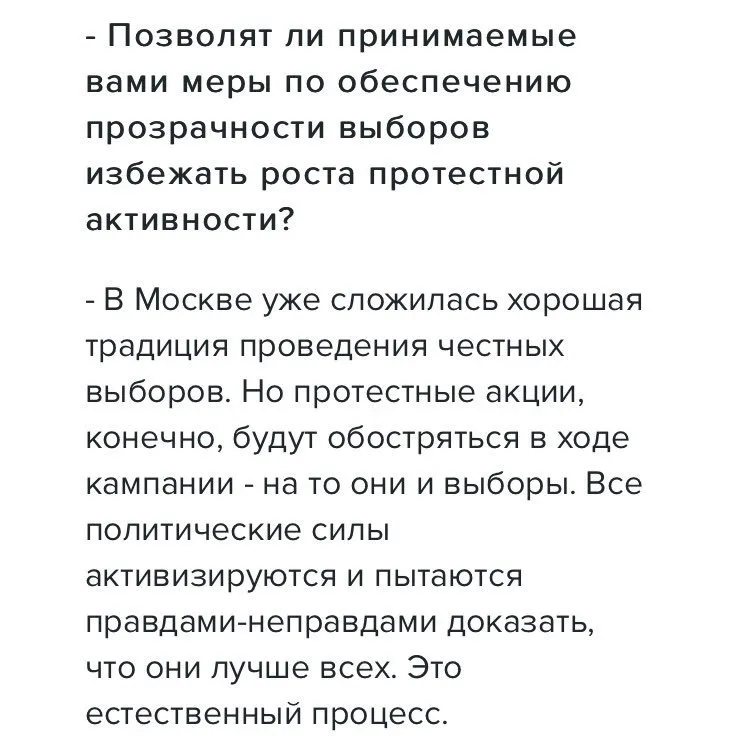 - Позволят ли принимаемые вами меры по обеспечению прозрачности выборов избежать роста протестной активности?

- В Москве уже сложилась хорошая традиция проведения честных выборов. Но протестные акции, конечно, будут обостряться в ходе кампании - на то они и выборы. Все политические силы активизируются и пытаются правдами-неправдами доказать, что они лучше всех. Это естественный процесс.